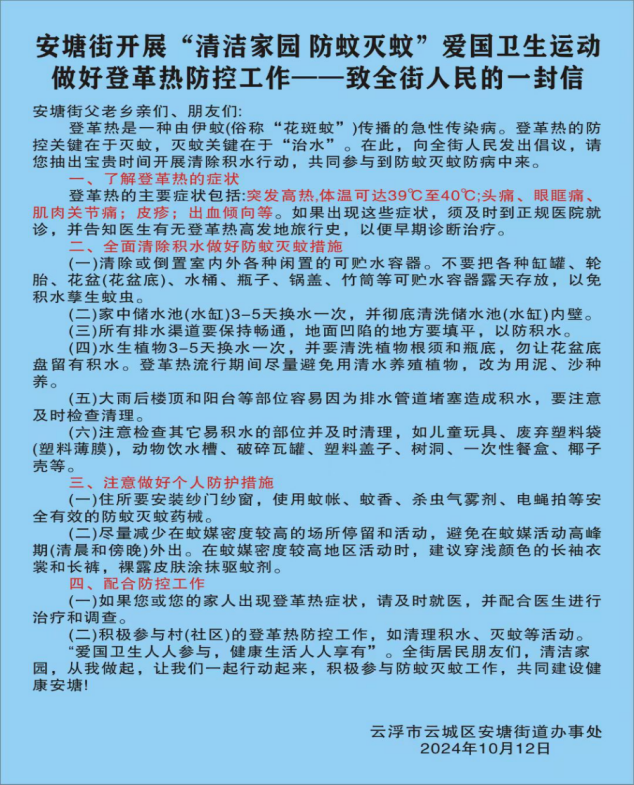 安塘街开展“清洁家园 防蚊灭蚊”爱国卫生运动
做好登革热防控工作——致全街人民的一封信

安塘街父老乡亲们、朋友们：

登革热是一种由伊蚊(俗称“花斑蚊”)传播的急性传染病。登革热的防控关键在于灭蚊，灭蚊关键在于“治水”。在此，向全街人民发出倡议，请您抽出宝贵时间开展清除积水行动，共同参与到防蚊灭蚊防病中来。

一、了解登革热的症状

登革热的主要症状包括:突发高热,体温可达39℃至40℃;头痛、眼眶痛、肌肉关节痛；皮疹；出血倾向等。如果出现这些症状，须及时到正规医院就诊，并告知医生有无登革热高发地旅行史，以便早期诊断治疗。

二、全面清除积水做好防蚊灭蚊措施

(一)清除或倒置室内外各种闲置的可贮水容器。不要把各种缸罐、轮胎、花盆(花盆底)、水桶、瓶子、锅盖、竹筒等可贮水容器露天存放，以免积水孳生蚊虫。

(二)家中储水池(水缸)3-5天换水一次，并彻底清洗储水池(水缸)内壁。

(三)所有排水渠道要保持畅通，地面凹陷的地方要填平，以防积水。

(四)水生植物3-5天换水一次，并要清洗植物根须和瓶底，勿让花盆底盘留有积水。登革热流行期间尽量避免用清水养殖植物，改为用泥、沙种养。

(五)大雨后楼顶和阳台等部位容易因为排水管道堵塞造成积水，要注意及时检查清理。

(六)注意检查其它易积水的部位并及时清理，如儿童玩具、废弃塑料袋(塑料薄膜)，动物饮水槽、破碎瓦罐、塑料盖子、树洞、一次性餐盒、椰子壳等。

三、注意做好个人防护措施

(一)住所要安装纱门纱窗，使用蚊帐、蚊香、杀虫气雾剂、电蝇拍等安全有效的防蚊灭蚊药械。

(二)尽量减少在蚊媒密度较高的场所停留和活动，避免在蚊媒活动高峰期(清晨和傍晚)外出。在蚊媒密度较高地区活动时，建议穿浅颜色的长袖衣裳和长裤，裸露皮肤涂抹驱蚊剂。

四、配合防控工作

(一)如果您或您的家人出现登革热症状，请及时就医，并配合医生进行治疗和调查。

(二)积极参与村(社区)的登革热防控工作，如清理积水、灭蚊等活动。

“爱国卫生人人参与，健康生活人人享有”。全街居民朋友们，清洁家园，从我做起，让我们一起行动起来，积极参与防蚊灭蚊工作，共同建设健康安塘!

云浮市云城区安塘街道办事处
2024年10月12日